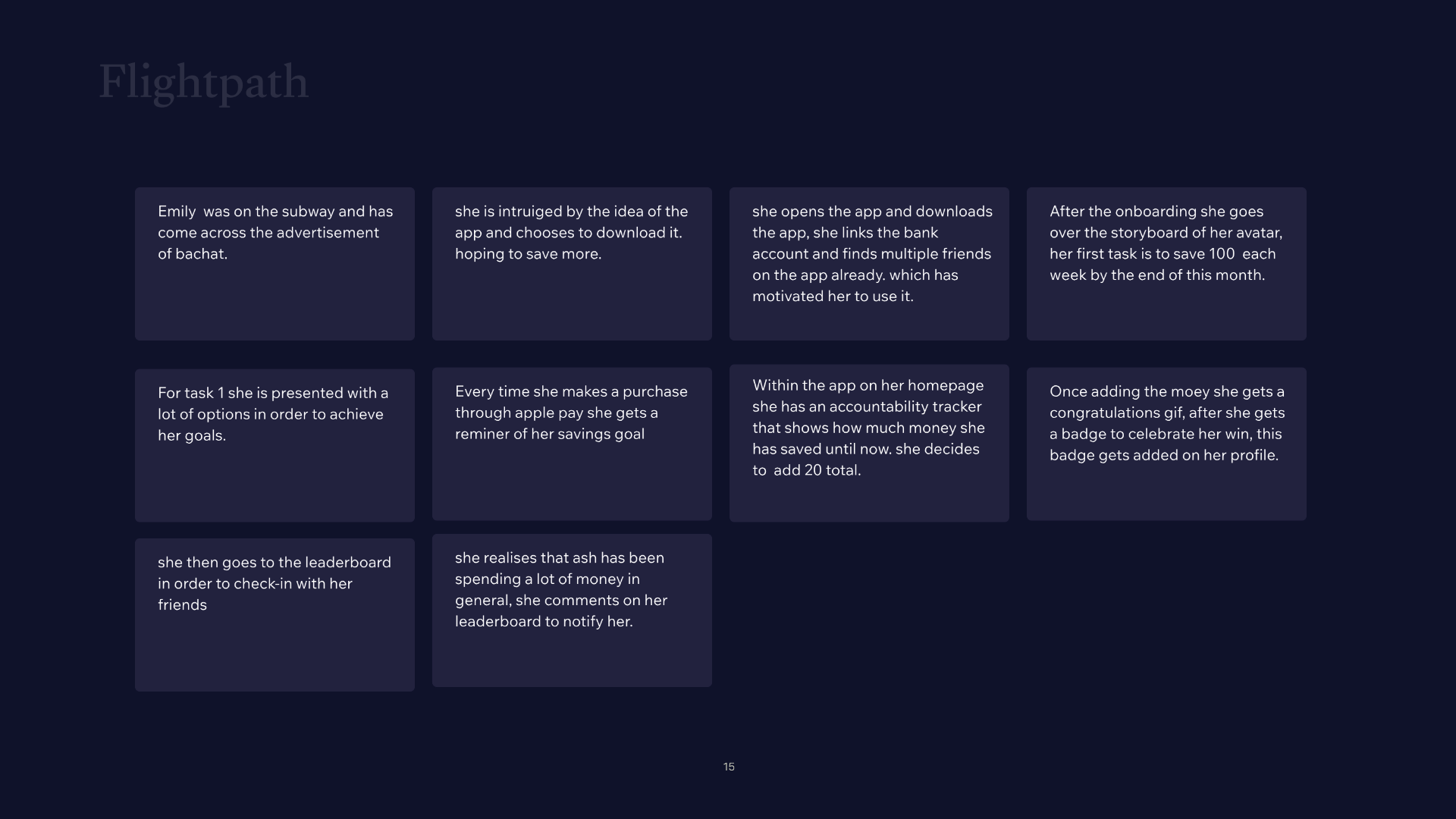 Flightpath

Emily was on the subway and has come across the advertisement of bachat.

she is intruiged by the idea of the app and chooses to download it. hoping to save more.

she opens the app and downloads the app, she links the bank account and finds multiple friends on the app already. which has motivated her to use it.

After the onboarding she goes over the storyboard of her avatar, her first task is to save 100 each week by the end of this month.

For task 1 she is presented with a lot of options in order to achieve her goals.

Every time she makes a purchase through apple pay she gets a reminer of her savings goal

Within the app on her homepage she has an accountability tracker that shows how much money she has saved until now. she decides to add 20 total.

Once adding the moey she gets a congratulations gif, after she gets a badge to celebrate her win, this badge gets added on her profile.

she then goes to the leaderboard in order to check-in with her friends

she realises that ash has been spending a lot of money in general, she comments on her leaderboard to notify her.

15